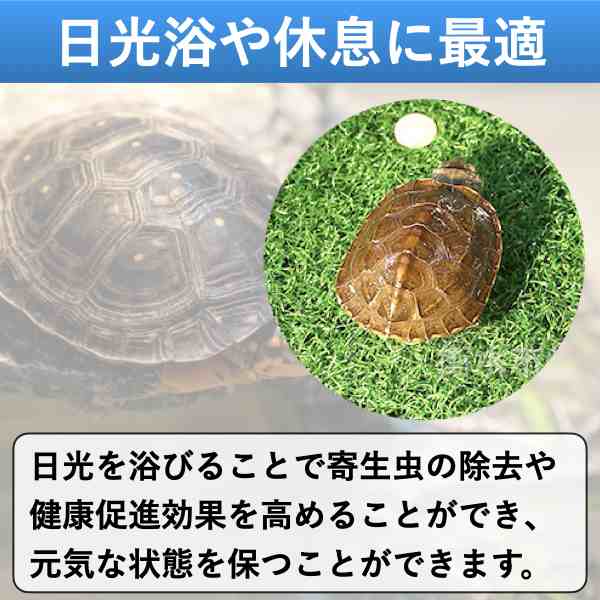 日光浴や休息に最適

日光を浴びることで寄生虫の除去や健康促進効果を高めることができ、元気な状態を保つことができます。